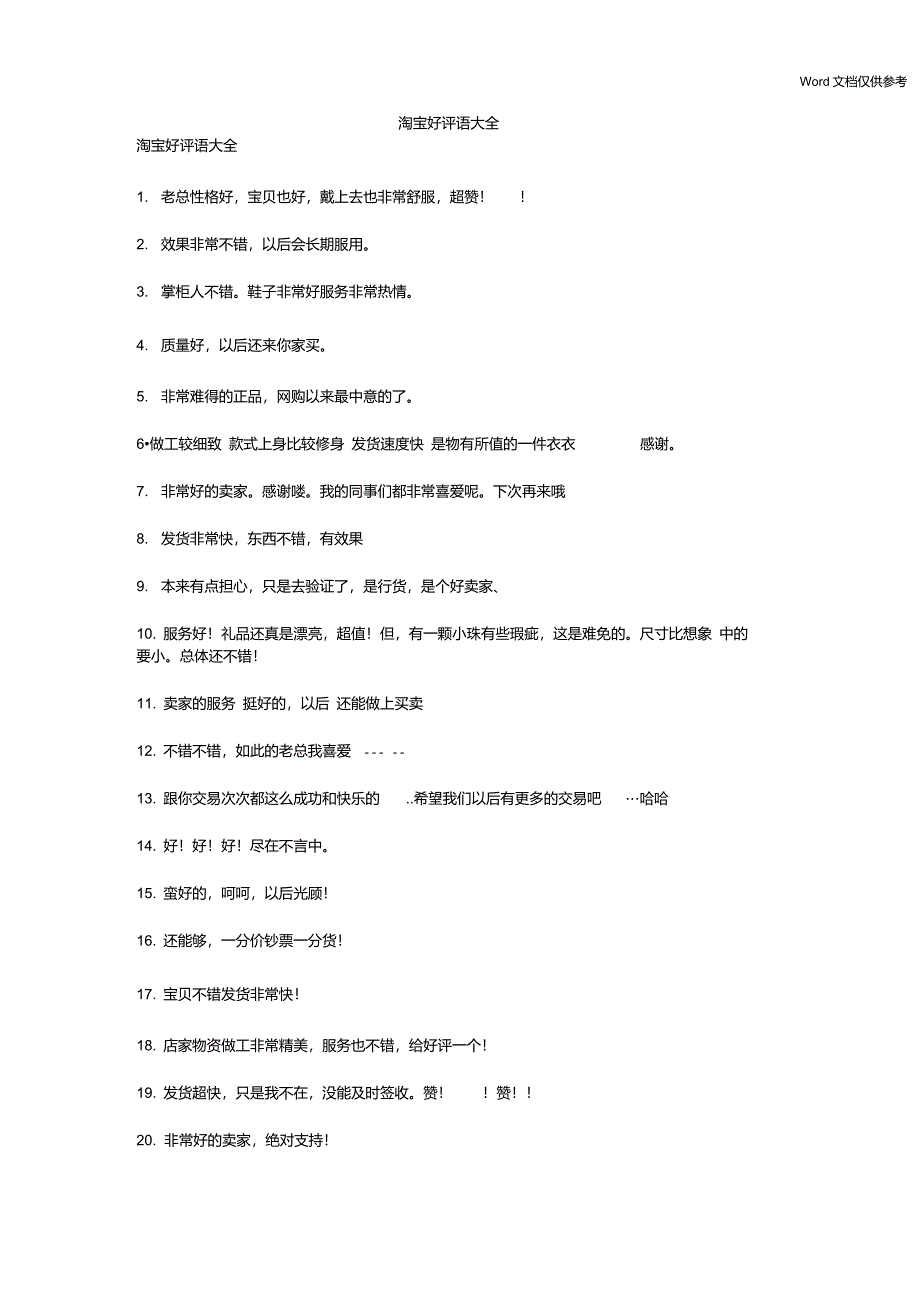 Word 文档仅供参考

淘宝好评语大全

淘宝好评语大全

1. 老总性格好，宝贝也好，戴上去也非常舒服，超赞！ ！

2. 效果非常不错，以后会长期服用。

3. 掌柜人不错。鞋子非常好服务非常热情。

4. 质量好，以后还来你家买。

5. 非常难得的正品，网购以来最中意的了。

6•做工较细致 款式上身比较修身 发货速度快 是物有所值的一件衣衣 感谢。

7. 非常好的卖家。感谢喽。我的同事们都非常喜爱呢。下次再来哦

8. 发货非常快，东西不错，有效果

9. 本来有点担心，只是去验证了，是行货，是个好卖家、

10. 服务好！礼品还真是漂亮，超值！但，有一颗小珠有些瑕疵，这是难免的。尺寸比想象 中的要小。总体还不错！

11. 卖家的服务 挺好的，以后 还能做上买卖

12. 不错不错，如此的老总我喜爱 --- --

13. 跟你交易次次都这么成功和快乐的 ..希望我们以后有更多的交易吧 …哈哈

14. 好！好！好！尽在不言中。

15. 蛮好的，呵呵，以后光顾！

16. 还能够，一分价钞票一分货！

17. 宝贝不错发货非常快！

18. 店家物资做工非常精美，服务也不错，给好评一个！

19. 发货超快，只是我不在，没能及时签收。赞！ ！赞！！

20. 非常好的卖家，绝对支持！